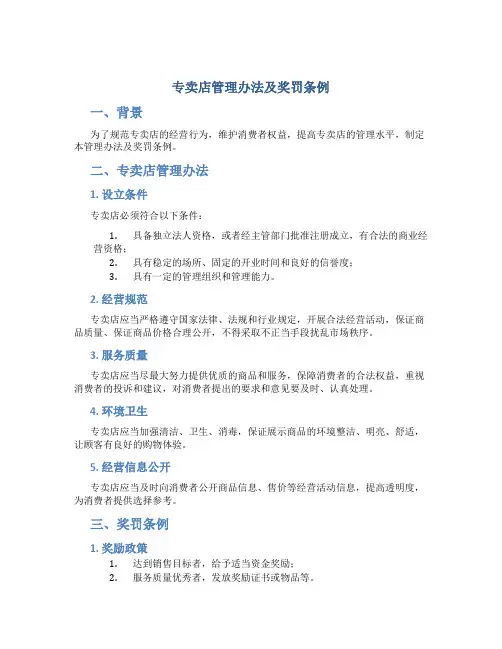 专卖店管理办法及奖罚条例

一、背景

为了规范专卖店的经营行为，维护消费者权益，提高专卖店的管理水平，制定本管理办法及奖罚条例。

二、专卖店管理办法

1. 设立条件

专卖店必须符合以下条件：

1. 具备独立法人资格，或者经主管部门批准注册成立，有合法的商业经营资格；
2. 具有稳定的场所、固定的开业时间和良好的信誉度；
3. 具有一定的管理组织和管理能力。

2. 经营规范

专卖店应当严格遵守国家法律、法规和行业规定，开展合法经营活动，保证商品质量、保证商品价格合理公开，不得采取不正当手段扰乱市场秩序。

3. 服务质量

专卖店应当尽最大努力提供优质的商品和服务，保障消费者的合法权益，重视消费者的投诉和建议，对消费者提出的要求和意见要及时、认真处理。

4. 环境卫生

专卖店应当加强清洁、卫生、消毒，保证展示商品的环境整洁、明亮、舒适，让顾客有良好的购物体验。

5. 经营信息公开

专卖店应当及时向消费者公开商品信息、售价等经营活动信息，提高透明度，为消费者提供选择参考。

三、奖罚条例

1. 奖励政策

1. 达到销售目标者，给予适当资金奖励；
2. 服务质量优秀者，发放奖励证书或物品等。